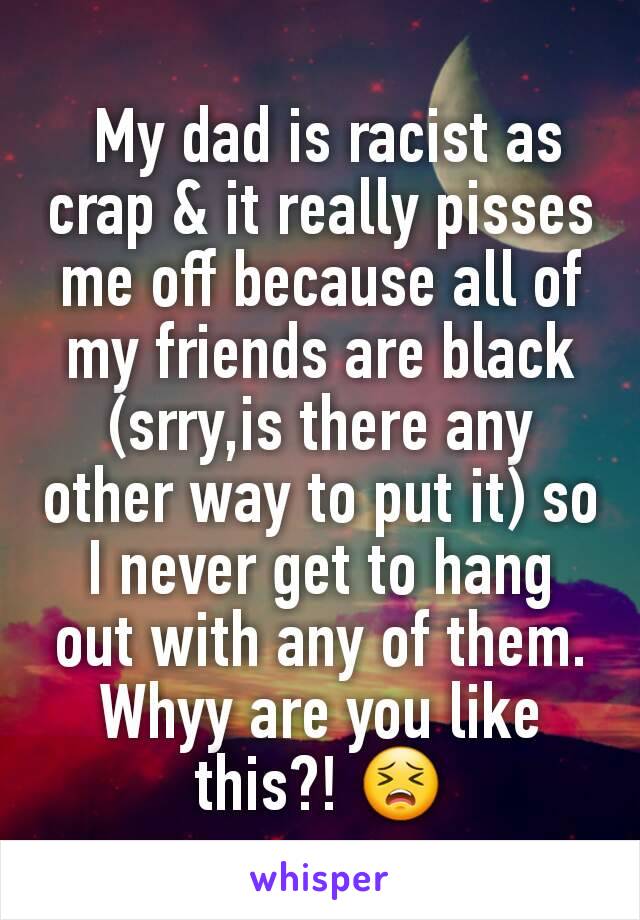 My dad is racist as crap & it really pisses me off because all of my friends are black (srry,is there any other way to put it) so I never get to hang out with any of them. Whyy are you like this?! 😣

whisper